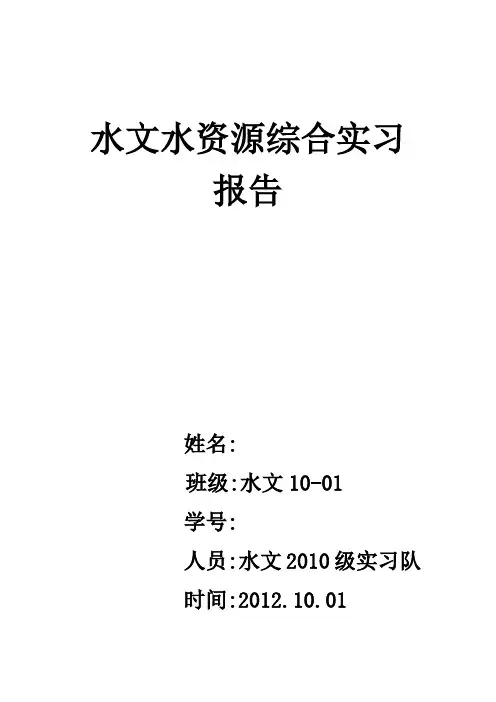 水文水资源综合实习
报告

姓名:

班级:水文10-01

学号:

人员:水文2010级实习队

时间:2012.10.01